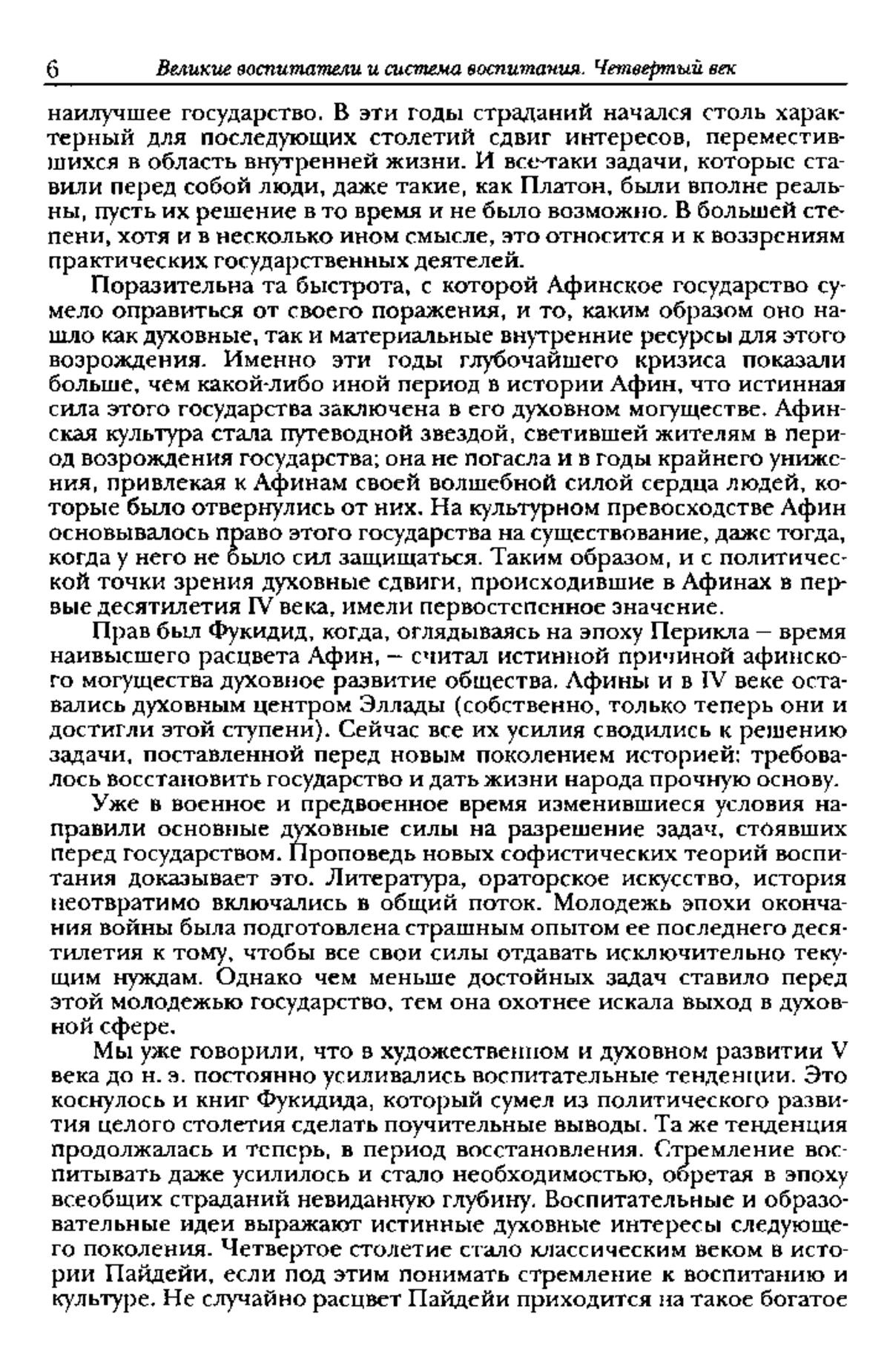 6 Великие воспитатели и система воспитания. Четвертый век

наилучшее государство. В эти годы страданий начался столь характерный для последующих столетий сдвиг интересов, переместившихся в область внутренней жизни. И все-таки задачи, которые ставили перед собой люди, даже такие, как Платон, были вполне реальны, пусть их решение в то время и не было возможно. В большей степени, хотя и в несколько ином смысле, это относится и к воззрениям практических государственных деятелей.

Поразительна та быстрота, с которой Афинское государство сумело оправиться от своего поражения, и то, каким образом оно нашло как духовные, так и материальные внутренние ресурсы для этого возрождения. Именно эти годы глубочайшего кризиса показали больше, чем какой-либо иной период в истории Афин, что истинная сила этого государства заключена в его духовном могуществе. Афинская культура стала путеводной звездой, светившей жителям в период возрождения государства; она не погасла и в годы крайнего унижения, привлекая к Афинам своей волшебной силой сердца людей, которые было отвернулись от них. На культурном превосходстве Афин основывалось право этого государства на существование, даже тогда, когда у него не было сил защищаться. Таким образом, и с политической точки зрения духовные сдвиги, происходившие в Афинах в первые десятилетия IV века, имели первостепенное значение.

Прав был Фукидид, когда, оглядываясь на эпоху Перикла – время наивысшего расцвета Афин, – считал истинной причиной афинского могущества духовное развитие общества. Афины и в IV веке оставались духовным центром Эллады (собственно, только теперь они и достигли этой ступени). Сейчас все их усилия сводились к решению задачи, поставленной перед новым поколением историей: требовалось восстановить государство и дать жизни народа прочную основу.

Уже в военное и предвоенное время изменившиеся условия направили основные духовные силы на разрешение задач, стоявших перед государством. Проповедь новых софистических теорий воспитания доказывает это. Литература, ораторское искусство, история неотвратимо включались в общий поток. Молодежь эпохи окончания войны была подготовлена страшным опытом ее последнего десятилетия к тому, чтобы все свои силы отдавать исключительно текущим нуждам. Однако чем меньше достойных задач ставило перед этой молодежью государство, тем она охотнее искала выход в духовной сфере.

Мы уже говорили, что в художественном и духовном развитии V века до н. э. постоянно усиливались воспитательные тенденции. Это коснулось и книг Фукидида, который сумел из политического развития целого столетия сделать поучительные выводы. Та же тенденция продолжалась и теперь, в период восстановления. Стремление воспитывать даже усилилось и стало необходимостью, обретая в эпоху всеобщих страданий невиданную глубину. Воспитательные и образовательные идеи выражают истинные духовные интересы следующего поколения. Четвертое столетие стало классическим веком в истории Пайдейи, если под этим понимать стремление к воспитанию и культуре. Не случайно расцвет Пайдейи приходится на такое богатое